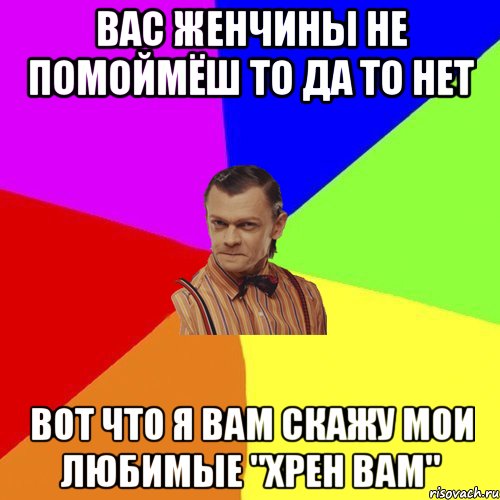 ВАС ЖЕНЧИНЫ НЕ ПОМОЙМЁШ ТО ДА ТО НЕТ

ВОТ ЧТО Я ВАМ СКАЖУ МОИ ЛЮБИМЫЕ "ХРЕН ВАМ"

risovach.ru